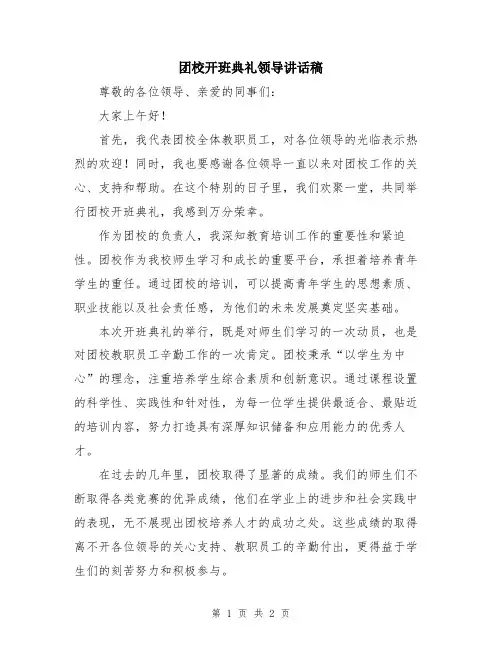 团校开班典礼领导讲话稿

尊敬的各位领导、亲爱的同事们:

大家上午好!

首先，我代表团校全体教职员工，对各位领导的光临表示热烈的欢迎!同时，我也要感谢各位领导一直以来对团校工作的关心、支持和帮助。在这个特别的日子里，我们欢聚一堂，共同举行团校开班典礼，我感到万分荣幸。

作为团校的负责人，我深知教育培训工作的重要性和紧迫性。团校作为我校师生学习和成长的重要平台，承担着培养青年学生的重任。通过团校的培训，可以提高青年学生的思想素质、职业技能以及社会责任感，为他们的未来发展奠定坚实基础。

本次开班典礼的举行，既是对师生们学习的一次动员，也是对团校教职员工辛勤工作的一次肯定。团校秉承“以学生为中心”的理念，注重培养学生综合素质和创新意识。通过课程设置的科学性、实践性和针对性，为每一位学生提供最适合、最贴近的培训内容，努力打造具有深厚知识储备和应用能力的优秀人才。

在过去的几年里，团校取得了显著的成绩。我们的师生们不断取得各类竞赛的优异成绩，他们在学业上的进步和社会实践中的表现，无不展现出团校培养人才的成功之处。这些成绩的取得离不开各位领导的关心支持、教职员工的辛勤付出，更得益于学生们的刻苦努力和积极参与。

第 1 页 共 2 页